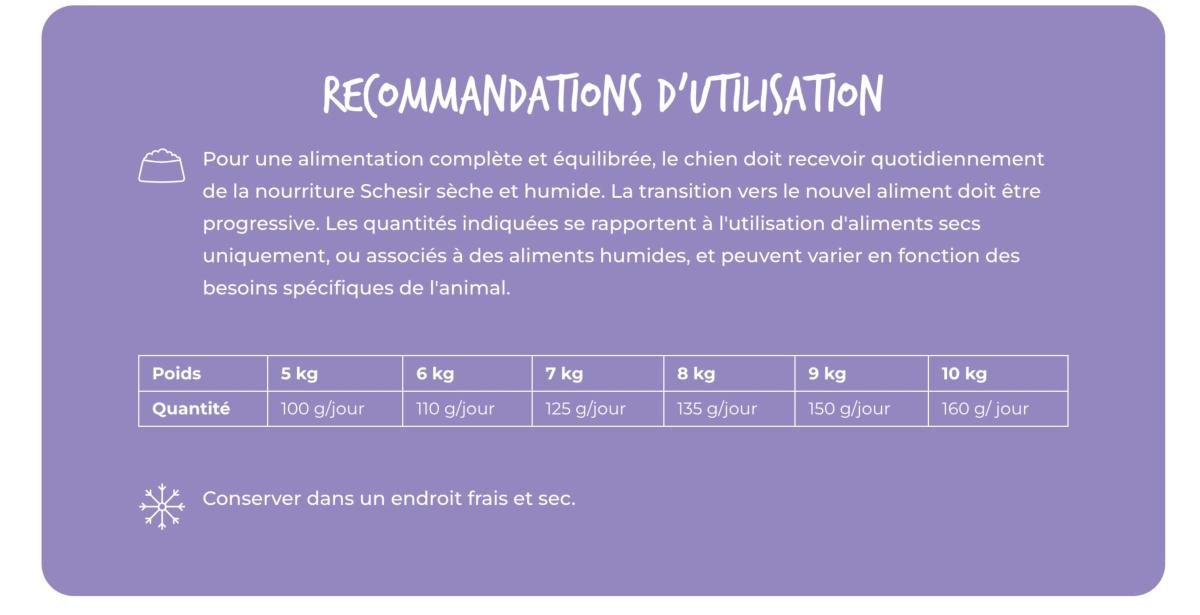 RECOMMANDATIONS D'UTILISATION

Pour une alimentation complète et équilibrée, le chien doit recevoir quotidiennement de la nourriture Schesir sèche et humide. La transition vers le nouvel aliment doit être progressive. Les quantités indiquées se rapportent à l'utilisation d'aliments secs uniquement, ou associés à des aliments humides, et peuvent varier en fonction des besoins spécifiques de l'animal.

| Poids | 5 kg | 6 kg | 7 kg | 8 kg | 9 kg | 10 kg |
|---|---|---|---|---|---|---|
| Quantité | 100 g/jour | 110 g/jour | 125 g/jour | 135 g/jour | 150 g/jour | 160 g/ jour |

Conserver dans un endroit frais et sec.